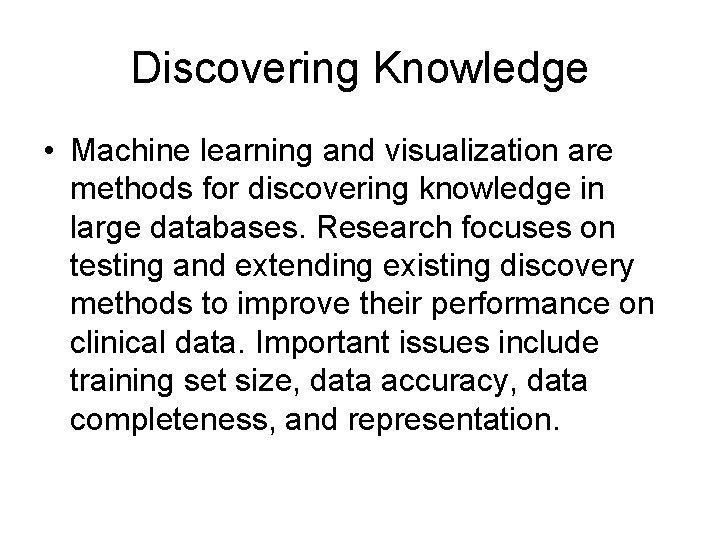 Discovering Knowledge

• Machine learning and visualization are methods for discovering knowledge in large databases. Research focuses on testing and extending existing discovery methods to improve their performance on clinical data. Important issues include training set size, data accuracy, data completeness, and representation.